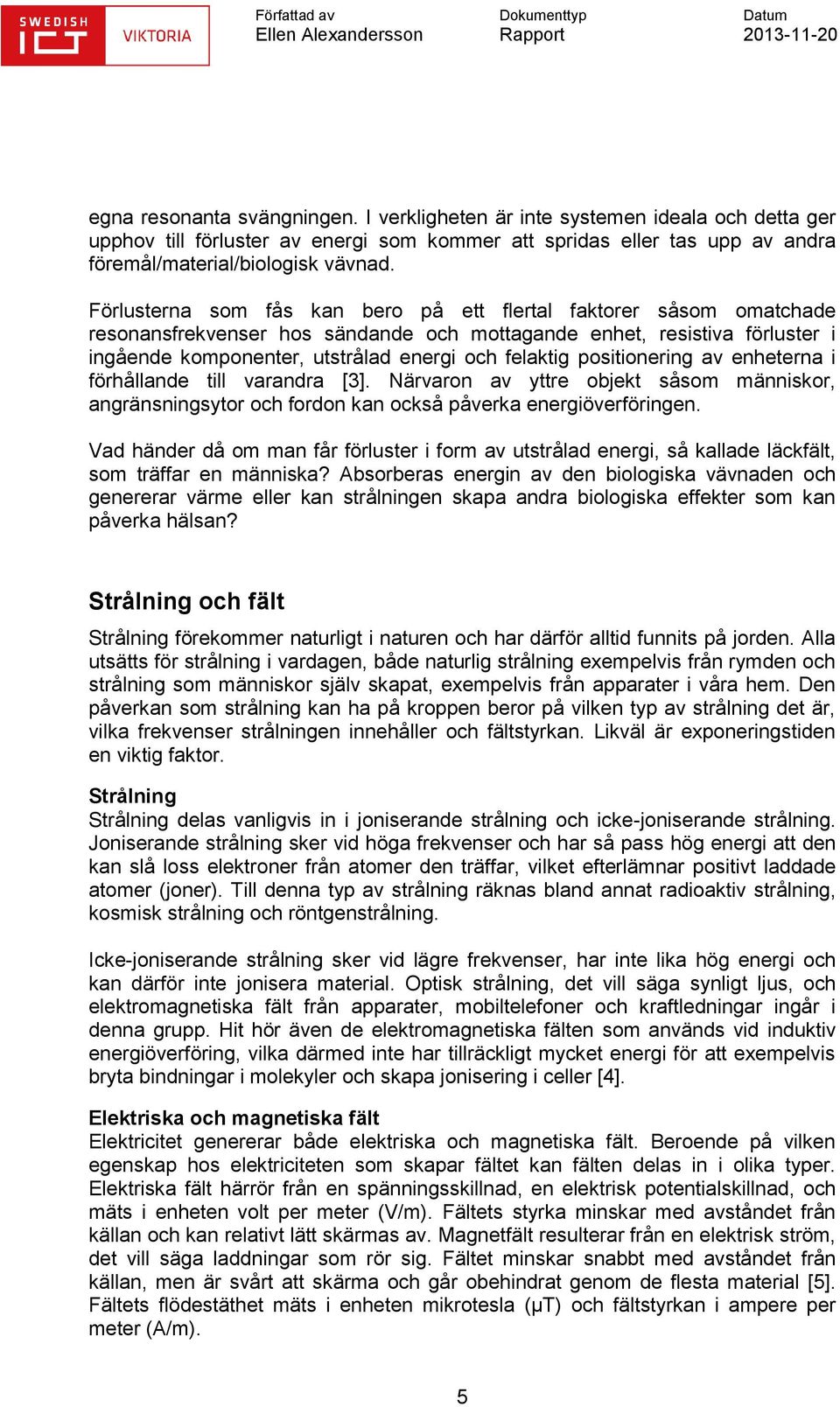 SWEDISH ICT VIKTORIA

Författad av
Ellen Alexandersson

Dokumenttyp
Rapport

Datum
2013-11-20

egna resonanta svängningen. I verkligheten är inte systemen ideala och detta ger upphov till förluster av energi som kommer att spridas eller tas upp av andra föremål/material/biologisk vävnad.

Förlusterna som fås kan bero på ett flertal faktorer såsom omatchade resonansfrekvenser hos sändande och mottagande enhet, resistiva förluster i ingående komponenter, utstrålad energi och felaktig positionering av enheterna i förhållande till varandra [3]. Närvaron av yttre objekt såsom människor, angränsningsytor och fordon kan också påverka energiöverföringen.

Vad händer då om man får förluster i form av utstrålad energi, så kallade läckfält, som träffar en människa? Absorberas energin av den biologiska vävnaden och genererar värme eller kan strålningen skapa andra biologiska effekter som kan påverka hälsan?

Strålning och fält

Strålning förekommer naturligt i naturen och har därför alltid funnits på jorden. Alla utsätts för strålning i vardagen, både naturlig strålning exempelvis från rymden och strålning som människor själv skapat, exempelvis från apparater i våra hem. Den påverkan som strålning kan ha på kroppen beror på vilken typ av strålning det är, vilka frekvenser strålningen innehåller och fältstyrkan. Likväl är exponeringstiden en viktig faktor.

Strålning
Strålning delas vanligvis in i joniserande strålning och icke-joniserande strålning. Joniserande strålning sker vid höga frekvenser och har så pass hög energi att den kan slå loss elektroner från atomer den träffar, vilket efterlämnar positivt laddade atomer (joner). Till denna typ av strålning räknas bland annat radioaktiv strålning, kosmisk strålning och röntgenstrålning.

Icke-joniserande strålning sker vid lägre frekvenser, har inte lika hög energi och kan därför inte jonisera material. Optisk strålning, det vill säga synligt ljus, och elektromagnetiska fält från apparater, mobiltelefoner och kraftledningar ingår i denna grupp. Hit hör även de elektromagnetiska fälten som används vid induktiv energiöverföring, vilka därmed inte har tillräckligt mycket energi för att exempelvis bryta bindningar i molekyler och skapa jonisering i celler [4].

Elektriska och magnetiska fält
Elektricitet genererar både elektriska och magnetiska fält. Beroende på vilken egenskap hos elektriciteten som skapar fältet kan fälten delas in i olika typer. Elektriska fält härrör från en spänningsskillnad, en elektrisk potentialskillnad, och mäts i enheten volt per meter (V/m). Fältets styrka minskar med avståndet från källan och kan relativt lätt skärmas av. Magnetfält resulterar från en elektrisk ström, det vill säga laddningar som rör sig. Fältet minskar snabbt med avståndet från källan, men är svårt att skärma och går obehindrat genom de flesta material [5]. Fältets flödestäthet mäts i enheten mikrotesla (μT) och fältstyrkan i ampere per meter (A/m).

5